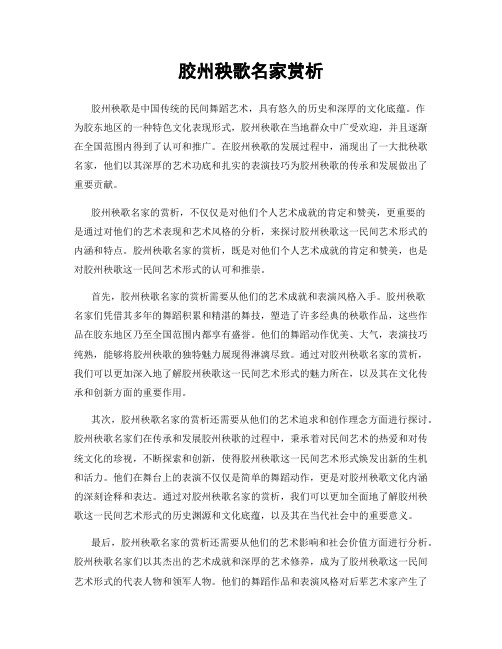 胶州秧歌名家赏析

胶州秧歌是中国传统的民间舞蹈艺术，具有悠久的历史和深厚的文化底蕴。作为胶东地区的一种特色文化表现形式，胶州秧歌在当地群众中广受欢迎，并且逐渐在全国范围内得到了认可和推广。在胶州秧歌的发展过程中，涌现出了一大批秧歌名家，他们以其深厚的艺术功底和扎实的表演技巧为胶州秧歌的传承和发展做出了重要贡献。

胶州秧歌名家的赏析，不仅仅是对他们个人艺术成就的肯定和赞美，更重要的是通过对他们的艺术表现和艺术风格的分析，来探讨胶州秧歌这一民间艺术形式的内涵和特点。胶州秧歌名家的赏析，既是对他们个人艺术成就的肯定和赞美，也是对胶州秧歌这一民间艺术形式的认可和推崇。

首先，胶州秧歌名家的赏析需要从他们的艺术成就和表演风格入手。胶州秧歌名家们凭借其多年的舞蹈积累和精湛的舞技，塑造了许多经典的秧歌作品，这些作品在胶东地区乃至全国范围内都享有盛誉。他们的舞蹈动作优美、大气，表演技巧纯熟，能够将胶州秧歌的独特魅力展现得淋漓尽致。通过对胶州秧歌名家的赏析，我们可以更加深入地了解胶州秧歌这一民间艺术形式的魅力所在，以及其在文化传承和创新方面的重要作用。

其次，胶州秧歌名家的赏析还需要从他们的艺术追求和创作理念方面进行探讨。胶州秧歌名家们在传承和发展胶州秧歌的过程中，秉承着对民间艺术的热爱和对传统文化的珍视，不断探索和创新，使得胶州秧歌这一民间艺术形式焕发出新的生机和活力。他们在舞台上的表演不仅仅是简单的舞蹈动作，更是对胶州秧歌文化内涵的深刻诠释和表达。通过对胶州秧歌名家的赏析，我们可以更加全面地了解胶州秧歌这一民间艺术形式的历史渊源和文化底蕴，以及其在当代社会中的重要意义。

最后，胶州秧歌名家的赏析还需要从他们的艺术影响和社会价值方面进行分析。胶州秧歌名家们以其杰出的艺术成就和深厚的艺术修养，成为了胶州秧歌这一民间艺术形式的代表人物和领军人物。他们的舞蹈作品和表演风格对后辈艺术家产生了